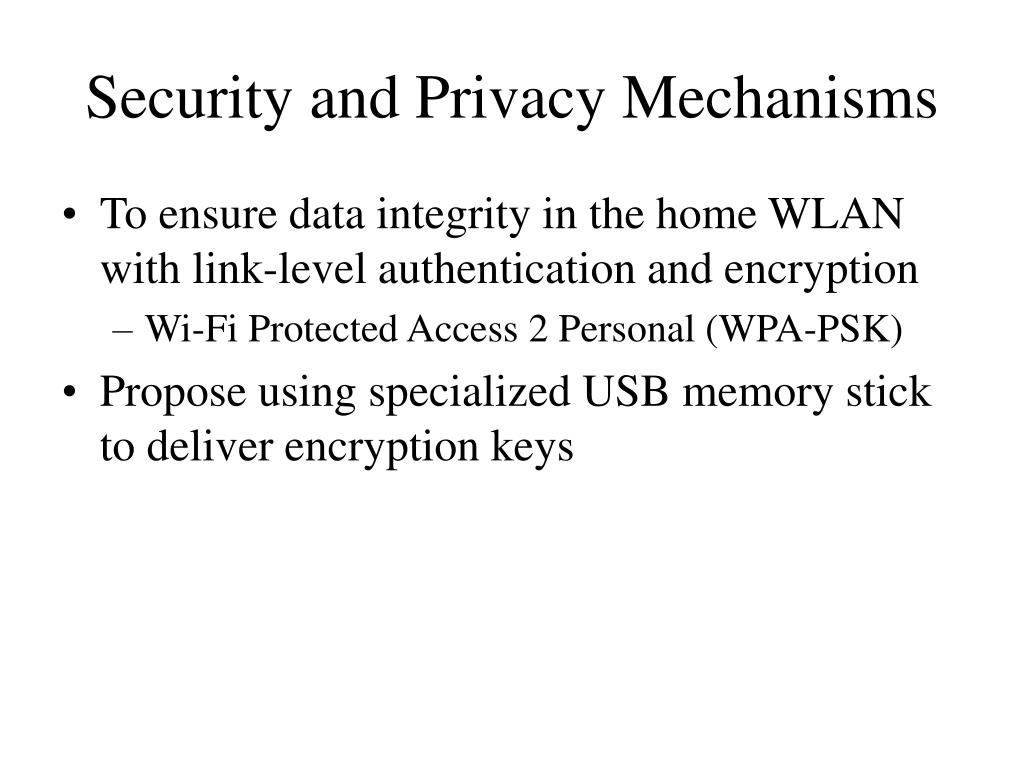 Security and Privacy Mechanisms

• To ensure data integrity in the home WLAN with link-level authentication and encryption
  – Wi-Fi Protected Access 2 Personal (WPA-PSK)
• Propose using specialized USB memory stick to deliver encryption keys